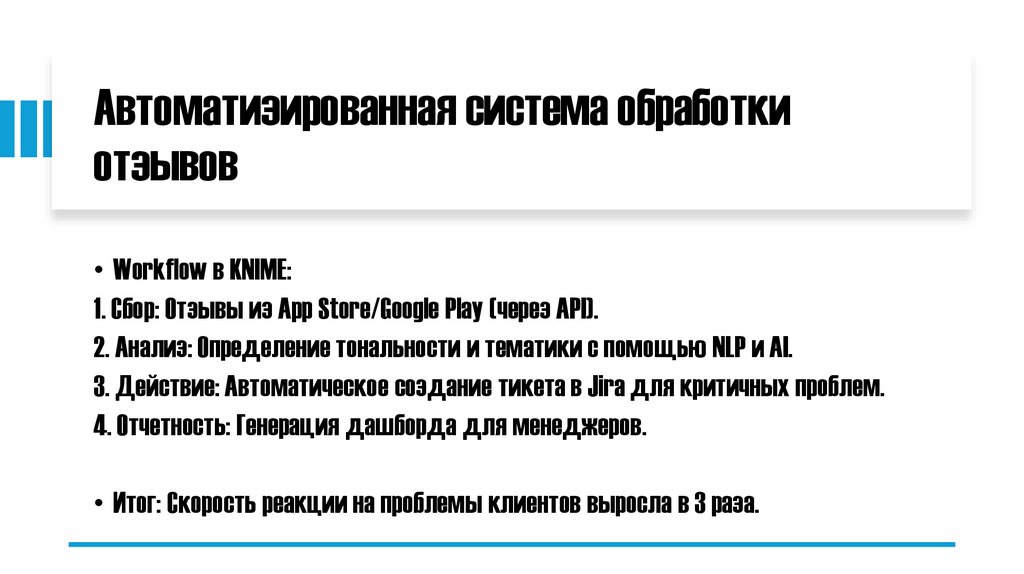 Автоматизированная система обработки отзывов

• Workflow в KNIME:
1. Сбор: Отзывы из App Store/Google Play (через API).
2. Анализ: Определение тональности и тематики с помощью NLP и AI.
3. Действие: Автоматическое создание тикета в Jira для критичных проблем.
4. Отчетность: Генерация дашборда для менеджеров.

• Итог: Скорость реакции на проблемы клиентов выросла в 3 раза.